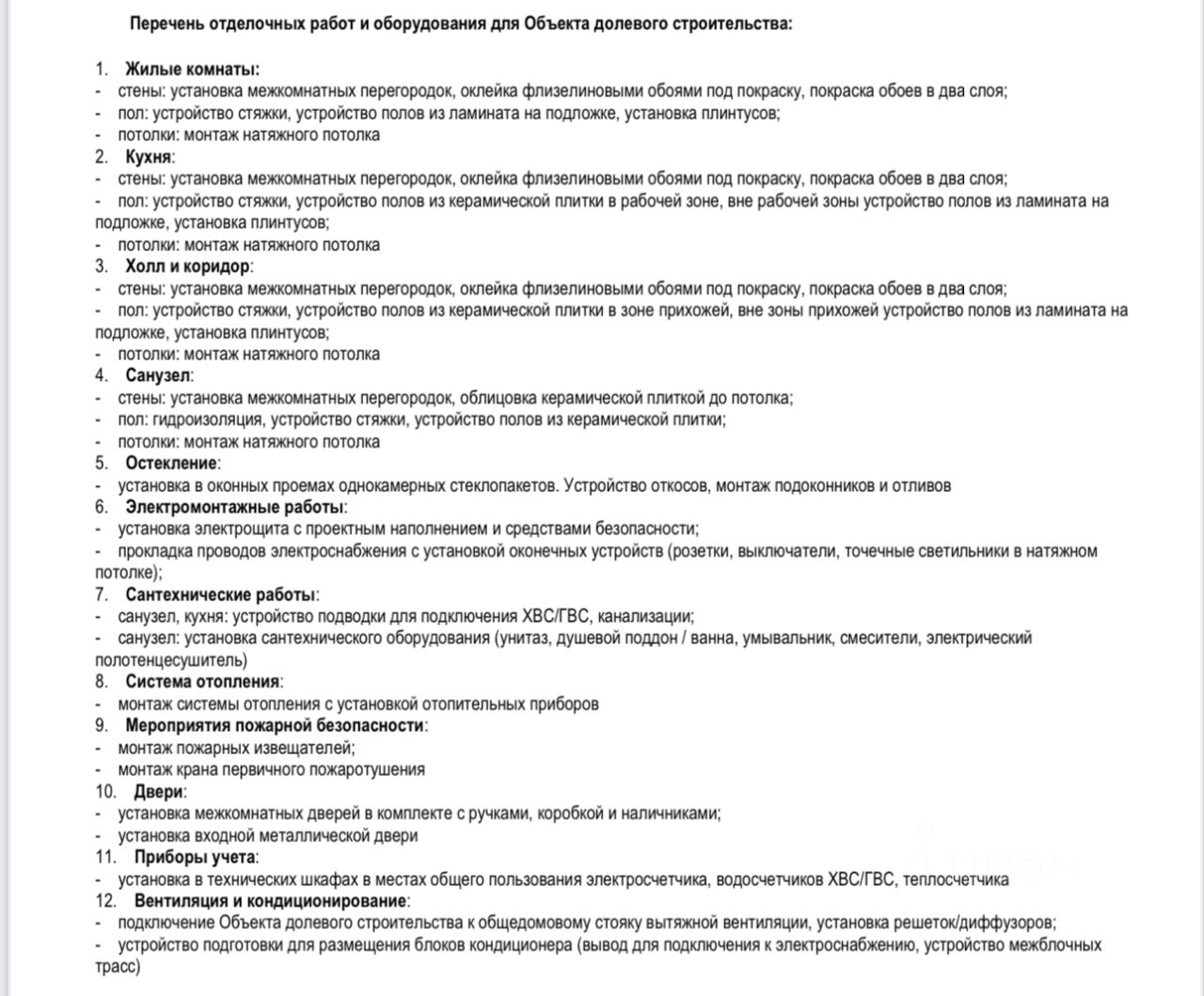 Перечень отделочных работ и оборудования для Объекта долевого строительства:

1. Жилые комнаты:
- стены: установка межкомнатных перегородок, оклейка флизелиновыми обоями под покраску, покраска обоев в два слоя;
- пол: устройство стяжки, устройство полов из ламината на подложке, установка плинтусов;
- потолки: монтаж натяжного потолка
2. Кухня:
- стены: установка межкомнатных перегородок, оклейка флизелиновыми обоями под покраску, покраска обоев в два слоя;
- пол: устройство стяжки, устройство полов из керамической плитки в рабочей зоне, вне рабочей зоны устройство полов из ламината на подложке, установка плинтусов;
- потолки: монтаж натяжного потолка
3. Холл и коридор:
- стены: установка межкомнатных перегородок, оклейка флизелиновыми обоями под покраску, покраска обоев в два слоя;
- пол: устройство стяжки, устройство полов из керамической плитки в зоне прихожей, вне зоны прихожей устройство полов из ламината на подложке, установка плинтусов;
- потолки: монтаж натяжного потолка
4. Санузел:
- стены: установка межкомнатных перегородок, облицовка керамической плиткой до потолка;
- пол: гидроизоляция, устройство стяжки, устройство полов из керамической плитки;
- потолки: монтаж натяжного потолка
5. Остекление:
- установка в оконных проемах однокамерных стеклопакетов. Устройство откосов, монтаж подоконников и отливов
6. Электромонтажные работы:
- установка электрощита с проектным наполнением и средствами безопасности;
- прокладка проводов электроснабжения с установкой оконечных устройств (розетки, выключатели, точечные светильники в натяжном потолке);
7. Сантехнические работы:
- санузел, кухня: устройство подводки для подключения ХВС/ГВС, канализации;
- санузел: установка сантехнического оборудования (унитаз, душевой поддон / ванна, умывальник, смесители, электрический полотенцесушитель)
8. Система отопления:
- монтаж системы отопления с установкой отопительных приборов
9. Мероприятия пожарной безопасности:
- монтаж пожарных извещателей;
- монтаж крана первичного пожаротушения
10. Двери:
- установка межкомнатных дверей в комплекте с ручками, коробкой и наличниками;
- установка входной металлической двери
11. Приборы учета:
- установка в технических шкафах в местах общего пользования электросчетчика, водосчетчиков ХВС/ГВС, теплосчетчика
12. Вентиляция и кондиционирование:
- подключение Объекта долевого строительства к общедомовому стояку вытяжной вентиляции, установка решеток/диффузоров;
- устройство подготовки для размещения блоков кондиционера (вывод для подключения к электроснабжению, устройство межблочных трасс)